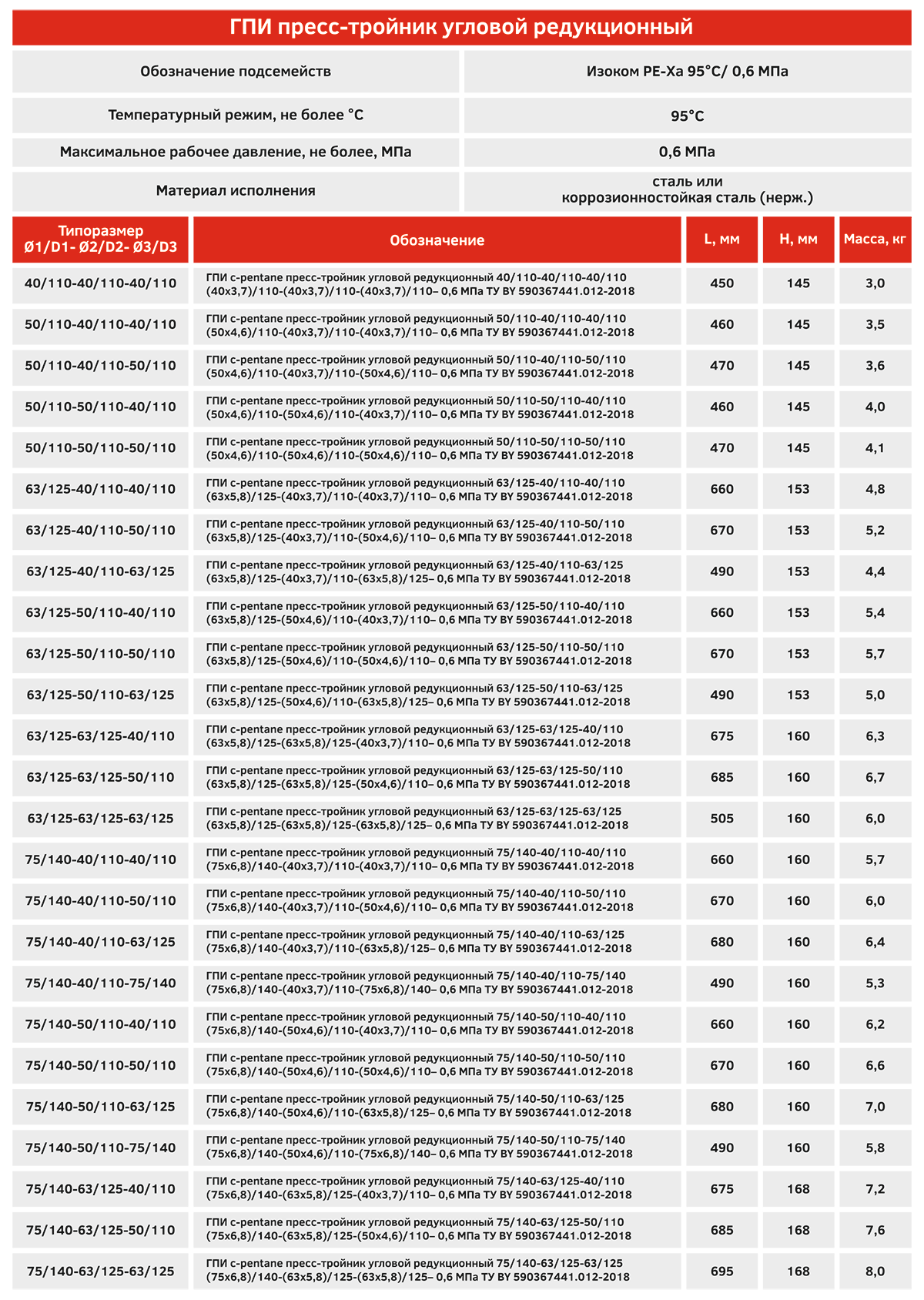 ГПИ пресс-тройник угловой редукционный

| Обозначение подсемейств | Изоком PE-Xa 95°C/ 0,6 МПа |
|---|---|
| Температурный режим, не более °C | 95°C |
| Максимальное рабочее давление, не более, МПа | 0,6 МПа |
| Материал исполнения | сталь или коррозионностойкая сталь (нерж.) |

| Типоразмер Ø1/D1- Ø2/D2- Ø3/D3 | Обозначение | L, мм | H, мм | Масса, кг |
|---|---|---|---|---|
| 40/110-40/110-40/110 | ГПИ c-pentane пресс-тройник угловой редукционный 40/110-40/110-40/110 (40x3,7)/110-(40x3,7)/110-(40x3,7)/110– 0,6 МПа ТУ BY 590367441.012-2018 | 450 | 145 | 3,0 |
| 50/110-40/110-40/110 | ГПИ c-pentane пресс-тройник угловой редукционный 50/110-40/110-40/110 (50x4,6)/110-(40x3,7)/110-(40x3,7)/110– 0,6 МПа ТУ BY 590367441.012-2018 | 460 | 145 | 3,5 |
| 50/110-40/110-50/110 | ГПИ c-pentane пресс-тройник угловой редукционный 50/110-40/110-50/110 (50x4,6)/110-(40x3,7)/110-(50x4,6)/110– 0,6 МПа ТУ BY 590367441.012-2018 | 470 | 145 | 3,6 |
| 50/110-50/110-40/110 | ГПИ c-pentane пресс-тройник угловой редукционный 50/110-50/110-40/110 (50x4,6)/110-(50x4,6)/110-(40x3,7)/110– 0,6 МПа ТУ BY 590367441.012-2018 | 460 | 145 | 4,0 |
| 50/110-50/110-50/110 | ГПИ c-pentane пресс-тройник угловой редукционный 50/110-50/110-50/110 (50x4,6)/110-(50x4,6)/110-(50x4,6)/110– 0,6 МПа ТУ BY 590367441.012-2018 | 470 | 145 | 4,1 |
| 63/125-40/110-40/110 | ГПИ c-pentane пресс-тройник угловой редукционный 63/125-40/110-40/110 (63x5,8)/125-(40x3,7)/110-(40x3,7)/110– 0,6 МПа ТУ BY 590367441.012-2018 | 660 | 153 | 4,8 |
| 63/125-40/110-50/110 | ГПИ c-pentane пресс-тройник угловой редукционный 63/125-40/110-50/110 (63x5,8)/125-(40x3,7)/110-(50x4,6)/110– 0,6 МПа ТУ BY 590367441.012-2018 | 670 | 153 | 5,2 |
| 63/125-40/110-63/125 | ГПИ c-pentane пресс-тройник угловой редукционный 63/125-40/110-63/125 (63x5,8)/125-(40x3,7)/110-(63x5,8)/125– 0,6 МПа ТУ BY 590367441.012-2018 | 490 | 153 | 4,4 |
| 63/125-50/110-40/110 | ГПИ c-pentane пресс-тройник угловой редукционный 63/125-50/110-40/110 (63x5,8)/125-(50x4,6)/110-(40x3,7)/110– 0,6 МПа ТУ BY 590367441.012-2018 | 660 | 153 | 5,4 |
| 63/125-50/110-50/110 | ГПИ c-pentane пресс-тройник угловой редукционный 63/125-50/110-50/110 (63x5,8)/125-(50x4,6)/110-(50x4,6)/110– 0,6 МПа ТУ BY 590367441.012-2018 | 670 | 153 | 5,7 |
| 63/125-50/110-63/125 | ГПИ c-pentane пресс-тройник угловой редукционный 63/125-50/110-63/125 (63x5,8)/125-(50x4,6)/110-(63x5,8)/125– 0,6 МПа ТУ BY 590367441.012-2018 | 490 | 153 | 5,0 |
| 63/125-63/125-40/110 | ГПИ c-pentane пресс-тройник угловой редукционный 63/125-63/125-40/110 (63x5,8)/125-(63x5,8)/125-(40x3,7)/110– 0,6 МПа ТУ BY 590367441.012-2018 | 675 | 160 | 6,3 |
| 63/125-63/125-50/110 | ГПИ c-pentane пресс-тройник угловой редукционный 63/125-63/125-50/110 (63x5,8)/125-(63x5,8)/125-(50x4,6)/110– 0,6 МПа ТУ BY 590367441.012-2018 | 685 | 160 | 6,7 |
| 63/125-63/125-63/125 | ГПИ c-pentane пресс-тройник угловой редукционный 63/125-63/125-63/125 (63x5,8)/125-(63x5,8)/125-(63x5,8)/125– 0,6 МПа ТУ BY 590367441.012-2018 | 505 | 160 | 6,0 |
| 75/140-40/110-40/110 | ГПИ c-pentane пресс-тройник угловой редукционный 75/140-40/110-40/110 (75x6,8)/140-(40x3,7)/110-(40x3,7)/110– 0,6 МПа ТУ BY 590367441.012-2018 | 660 | 160 | 5,7 |
| 75/140-40/110-50/110 | ГПИ c-pentane пресс-тройник угловой редукционный 75/140-40/110-50/110 (75x6,8)/140-(40x3,7)/110-(50x4,6)/110– 0,6 МПа ТУ BY 590367441.012-2018 | 670 | 160 | 6,0 |
| 75/140-40/110-63/125 | ГПИ c-pentane пресс-тройник угловой редукционный 75/140-40/110-63/125 (75x6,8)/140-(40x3,7)/110-(63x5,8)/125– 0,6 МПа ТУ BY 590367441.012-2018 | 680 | 160 | 6,4 |
| 75/140-40/110-75/140 | ГПИ c-pentane пресс-тройник угловой редукционный 75/140-40/110-75/140 (75x6,8)/140-(40x3,7)/110-(75x6,8)/140– 0,6 МПа ТУ BY 590367441.012-2018 | 490 | 160 | 5,3 |
| 75/140-50/110-40/110 | ГПИ c-pentane пресс-тройник угловой редукционный 75/140-50/110-40/110 (75x6,8)/140-(50x4,6)/110-(40x3,7)/110– 0,6 МПа ТУ BY 590367441.012-2018 | 660 | 160 | 6,2 |
| 75/140-50/110-50/110 | ГПИ c-pentane пресс-тройник угловой редукционный 75/140-50/110-50/110 (75x6,8)/140-(50x4,6)/110-(50x4,6)/110– 0,6 МПа ТУ BY 590367441.012-2018 | 670 | 160 | 6,6 |
| 75/140-50/110-63/125 | ГПИ c-pentane пресс-тройник угловой редукционный 75/140-50/110-63/125 (75x6,8)/140-(50x4,6)/110-(63x5,8)/125– 0,6 МПа ТУ BY 590367441.012-2018 | 680 | 160 | 7,0 |
| 75/140-50/110-75/140 | ГПИ c-pentane пресс-тройник угловой редукционный 75/140-50/110-75/140 (75x6,8)/140-(50x4,6)/110-(75x6,8)/140– 0,6 МПа ТУ BY 590367441.012-2018 | 490 | 160 | 5,8 |
| 75/140-63/125-40/110 | ГПИ c-pentane пресс-тройник угловой редукционный 75/140-63/125-40/110 (75x6,8)/140-(63x5,8)/125-(40x3,7)/110– 0,6 МПа ТУ BY 590367441.012-2018 | 675 | 168 | 7,2 |
| 75/140-63/125-50/110 | ГПИ c-pentane пресс-тройник угловой редукционный 75/140-63/125-50/110 (75x6,8)/140-(63x5,8)/125-(50x4,6)/110– 0,6 МПа ТУ BY 590367441.012-2018 | 685 | 168 | 7,6 |
| 75/140-63/125-63/125 | ГПИ c-pentane пресс-тройник угловой редукционный 75/140-63/125-63/125 (75x6,8)/140-(63x5,8)/125-(63x5,8)/125– 0,6 МПа ТУ BY 590367441.012-2018 | 695 | 168 | 8,0 |